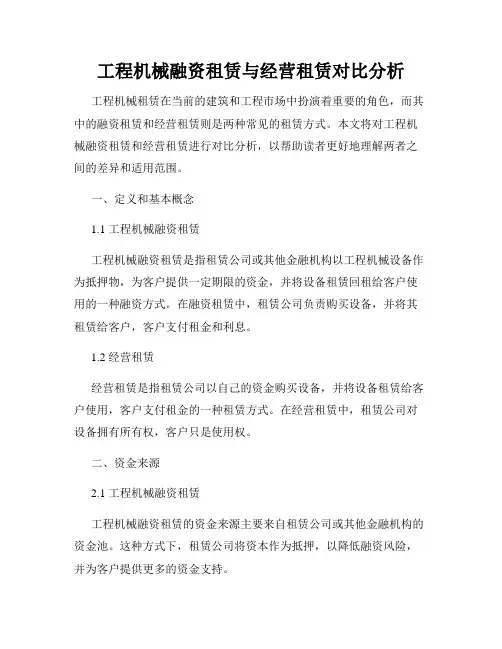 工程机械融资租赁与经营租赁对比分析

工程机械租赁在当前的建筑和工程市场中扮演着重要的角色，而其中的融资租赁和经营租赁则是两种常见的租赁方式。本文将对工程机械融资租赁和经营租赁进行对比分析，以帮助读者更好地理解两者之间的差异和适用范围。

一、定义和基本概念

1.1 工程机械融资租赁

工程机械融资租赁是指租赁公司或其他金融机构以工程机械设备作为抵押物，为客户提供一定期限的资金，并将设备租赁回租给客户使用的一种融资方式。在融资租赁中，租赁公司负责购买设备，并将其租赁给客户，客户支付租金和利息。

1.2 经营租赁

经营租赁是指租赁公司以自己的资金购买设备，并将设备租赁给客户使用，客户支付租金的一种租赁方式。在经营租赁中，租赁公司对设备拥有所有权，客户只是使用权。

二、资金来源

2.1 工程机械融资租赁

工程机械融资租赁的资金来源主要来自租赁公司或其他金融机构的资金池。这种方式下，租赁公司将资本作为抵押，以降低融资风险，并为客户提供更多的资金支持。